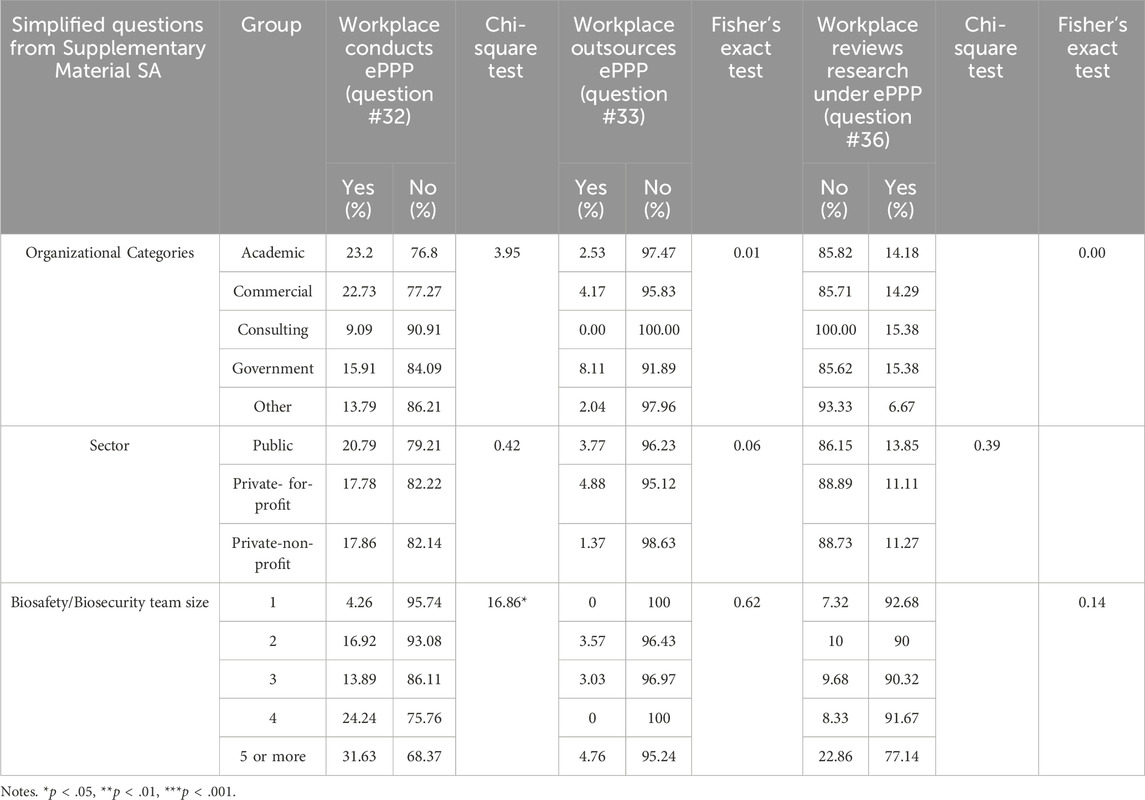 | Simplified questions from Supplementary Material SA | Group | Workplace conducts ePPP (question #32) Yes (%) | Workplace conducts ePPP (question #32) No (%) | Chi-square test | Workplace outsources ePPP (question #33) Yes (%) | Workplace outsources ePPP (question #33) No (%) | Fisher's exact test | Workplace reviews research under ePPP (question #36) No (%) | Workplace reviews research under ePPP (question #36) Yes (%) | Chi-square test | Fisher's exact test |
|---|---|---|---|---|---|---|---|---|---|---|---|
| Organizational Categories | Academic | 23.2 | 76.8 | 3.95 | 2.53 | 97.47 | 0.01 | 85.82 | 14.18 | | 0.00 |
| | Commercial | 22.73 | 77.27 | | 4.17 | 95.83 | | 85.71 | 14.29 | | |
| | Consulting | 9.09 | 90.91 | | 0.00 | 100.00 | | 100.00 | 15.38 | | |
| | Government | 15.91 | 84.09 | | 8.11 | 91.89 | | 85.62 | 15.38 | | |
| | Other | 13.79 | 86.21 | | 2.04 | 97.96 | | 93.33 | 6.67 | | |
| Sector | Public | 20.79 | 79.21 | 0.42 | 3.77 | 96.23 | 0.06 | 86.15 | 13.85 | 0.39 | |
| | Private- for-profit | 17.78 | 82.22 | | 4.88 | 95.12 | | 88.89 | 11.11 | | |
| | Private-non-profit | 17.86 | 82.14 | | 1.37 | 98.63 | | 88.73 | 11.27 | | |
| Biosafety/Biosecurity team size | 1 | 4.26 | 95.74 | 16.86* | 0 | 100 | 0.62 | 7.32 | 92.68 | | 0.14 |
| | 2 | 16.92 | 93.08 | | 3.57 | 96.43 | | 10 | 90 | | |
| | 3 | 13.89 | 86.11 | | 3.03 | 96.97 | | 9.68 | 90.32 | | |
| | 4 | 24.24 | 75.76 | | 0 | 100 | | 8.33 | 91.67 | | |
| | 5 or more | 31.63 | 68.37 | | 4.76 | 95.24 | | 22.86 | 77.14 | | |

Notes. *$p$ < .05, **$p$ < .01, ***$p$ < .001.